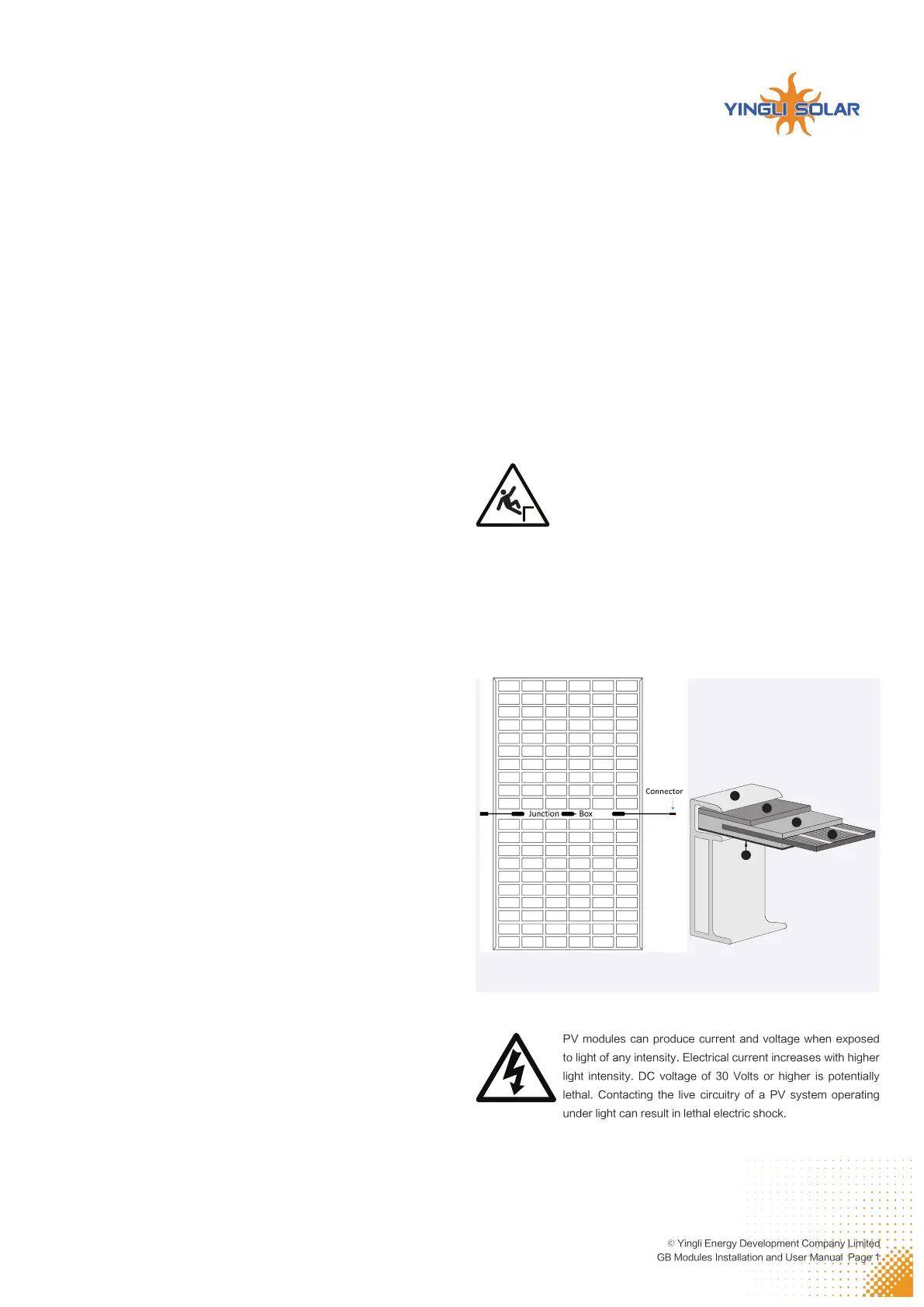 YINGLI SOLAR

Connector

Junction Box

PV modules can produce current and voltage when exposed to light of any intensity. Electrical current increases with higher light intensity. DC voltage of 30 Volts or higher is potentially lethal. Contacting the live circuitry of a PV system operating under light can result in lethal electric shock.

© Yingli Energy Development Company Limited
GB Modules Installation and User Manual Page 1